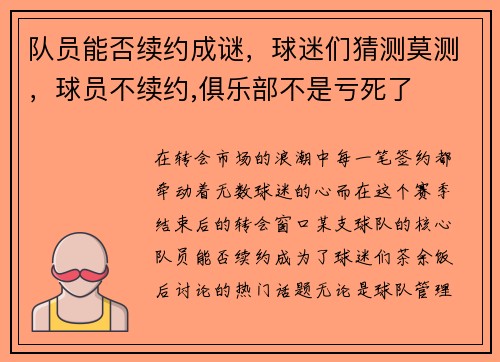 队员能否续约成谜，球迷们猜测莫测，球员不续约,俱乐部不是亏死了

在转会市场的浪潮中每一笔签约都牵动着无数球迷的心而在这个赛季结束后的转会窗口某支球队的核心队员能否续约成为了球迷们茶余饭后讨论的热门话题无论是球队管理